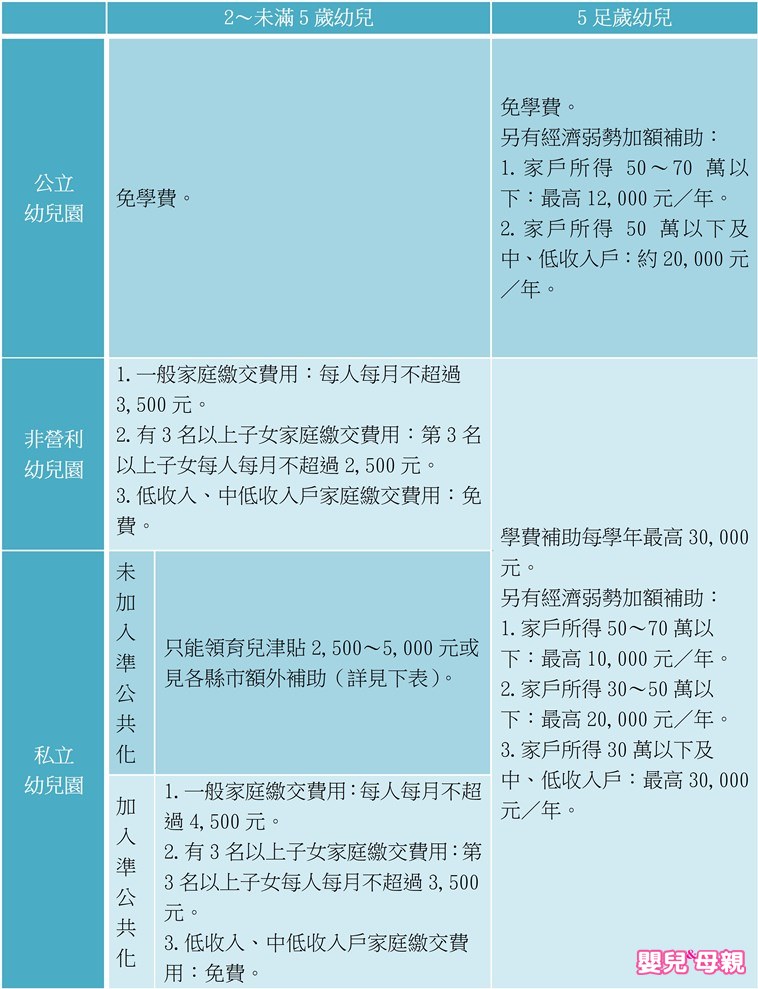 | | | 2～未滿 5 歲幼兒 | 5 足歲幼兒 |
|---|---|---|---|
| 公立幼兒園 | | 免學費。 | 免學費。另有經濟弱勢加額補助：1. 家戶所得 50～70 萬以下：最高 12,000 元／年。2. 家戶所得 50 萬以下及中、低收入戶：約 20,000 元／年。 |
| 非營利幼兒園 | | 1. 一般家庭繳交費用：每人每月不超過 3,500 元。2. 有 3 名以上子女家庭繳交費用：第 3 名以上子女每人每月不超過 2,500 元。3. 低收入、中低收入戶家庭繳交費用：免費。 | 學費補助每學年最高 30,000 元。另有經濟弱勢加額補助：1. 家戶所得 50～70 萬以下：最高 10,000 元／年。2. 家戶所得 30～50 萬以下：最高 20,000 元／年。3. 家戶所得 30 萬以下及中、低收入戶：最高 30,000 元／年。 |
| 私立幼兒園 | 未加入準公共化 | 只能領育兒津貼 2,500～5,000 元或見各縣市額外補助（詳見下表）。 | |
| | 加入準公共化 | 1. 一般家庭繳交費用：每人每月不超過 4,500 元。2. 有 3 名以上子女家庭繳交費用：第 3 名以上子女每人每月不超過 3,500 元。3. 低收入、中低收入戶家庭繳交費用：免費。 | |

嬰兒與母親